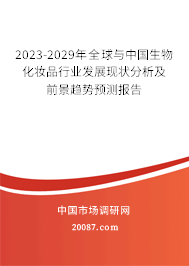 2023-2029年全球与中国生物化妆品行业发展现状分析及前景趋势预测报告

中国市场调研网

20087.com